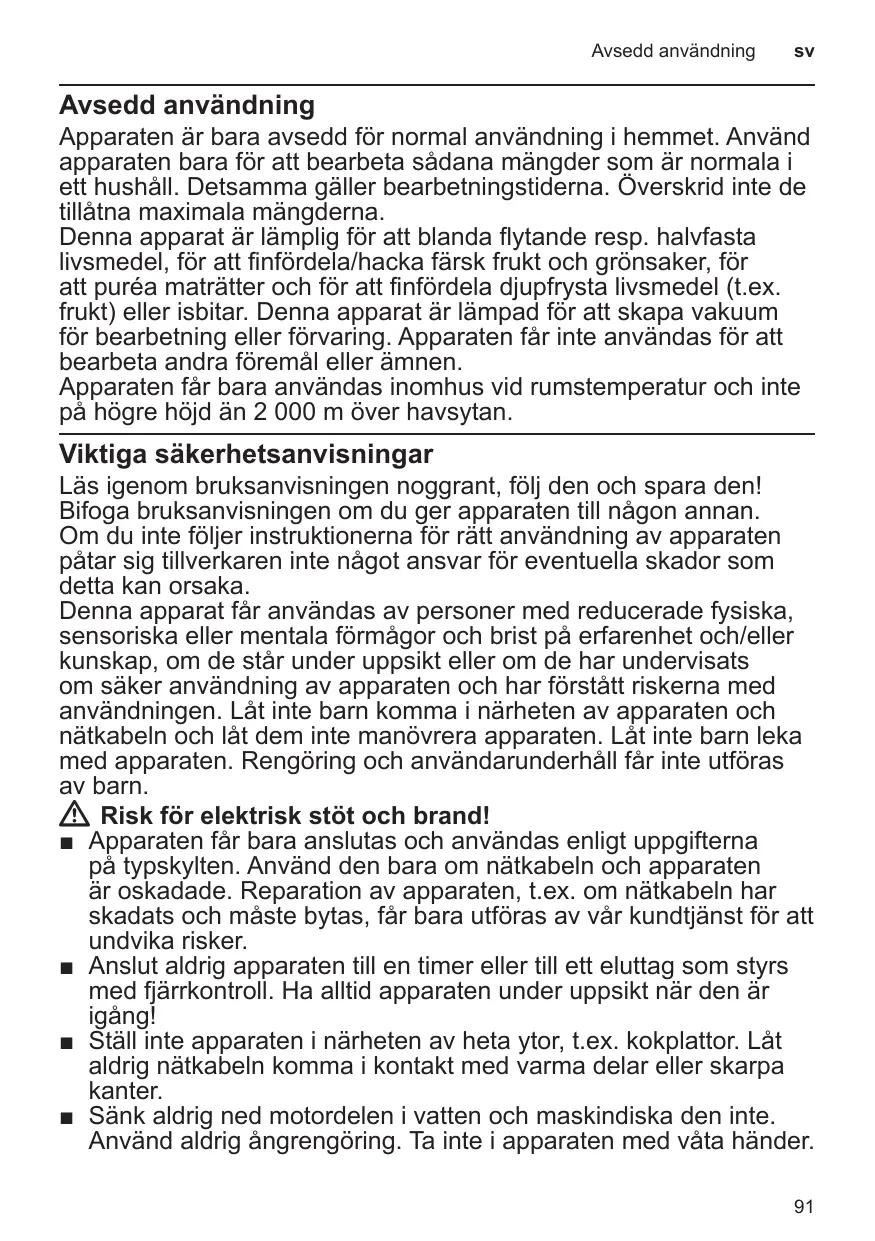 Avsedd användning sv

Avsedd användning

Apparaten är bara avsedd för normal användning i hemmet. Använd apparaten bara för att bearbeta sådana mängder som är normala i ett hushåll. Detsamma gäller bearbetningstiderna. Överskrid inte de tillåtna maximala mängderna.
Denna apparat är lämplig för att blanda flytande resp. halvfasta livsmedel, för att finfördela/hacka färsk frukt och grönsaker, för att puréa maträtter och för att finfördela djupfrysta livsmedel (t.ex. frukt) eller isbitar. Denna apparat är lämpad för att skapa vakuum för bearbetning eller förvaring. Apparaten får inte användas för att bearbeta andra föremål eller ämnen.
Apparaten får bara användas inomhus vid rumstemperatur och inte på högre höjd än 2 000 m över havsytan.

Viktiga säkerhetsanvisningar

Läs igenom bruksanvisningen noggrant, följ den och spara den! Bifoga bruksanvisningen om du ger apparaten till någon annan. Om du inte följer instruktionerna för rätt användning av apparaten påtar sig tillverkaren inte något ansvar för eventuella skador som detta kan orsaka.
Denna apparat får användas av personer med reducerade fysiska, sensoriska eller mentala förmågor och brist på erfarenhet och/eller kunskap, om de står under uppsikt eller om de har undervisats om säker användning av apparaten och har förstått riskerna med användningen. Låt inte barn komma i närheten av apparaten och nätkabeln och låt dem inte manövrera apparaten. Låt inte barn leka med apparaten. Rengöring och användarunderhåll får inte utföras av barn.

Risk för elektrisk stöt och brand!
■ Apparaten får bara anslutas och användas enligt uppgifterna på typskylten. Använd den bara om nätkabeln och apparaten är oskadade. Reparation av apparaten, t.ex. om nätkabeln har skadats och måste bytas, får bara utföras av vår kundtjänst för att undvika risker.
■ Anslut aldrig apparaten till en timer eller till ett eluttag som styrs med fjärrkontroll. Ha alltid apparaten under uppsikt när den är igång!
■ Ställ inte apparaten i närheten av heta ytor, t.ex. kokplattor. Låt aldrig nätkabeln komma i kontakt med varma delar eller skarpa kanter.
■ Sänk aldrig ned motordelen i vatten och maskindiska den inte. Använd aldrig ångrengöring. Ta inte i apparaten med våta händer.

91